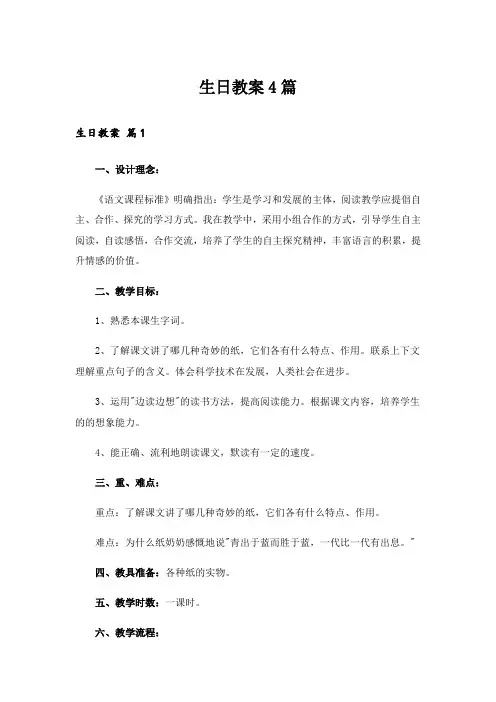 生日教案4篇

生日教案 篇1

一、设计理念：

《语文课程标准》明确指出：学生是学习和发展的主体，阅读教学应提倡自主、合作、探究的学习方式。我在教学中，采用小组合作的方式，引导学生自主阅读，自读感悟，合作交流，培养了学生的自主探究精神，丰富语言的积累，提升情感的价值。

二、教学目标：

1、熟悉本课生字词。

2、了解课文讲了哪几种奇妙的纸，它们各有什么特点、作用。联系上下文理解重点句子的含义。体会科学技术在发展，人类社会在进步。

3、运用"边读边想"的读书方法，提高阅读能力。根据课文内容，培养学生的的想象能力。

4、能正确、流利地朗读课文，默读有一定的速度。

三、重、难点：

重点：了解课文讲了哪几种奇妙的纸，它们各有什么特点、作用。

难点：为什么纸奶奶感慨地说"青出于蓝而胜于蓝，一代比一代有出息。"

四、教具准备：各种纸的实物。

五、教学时数：一课时。

六、教学流程：